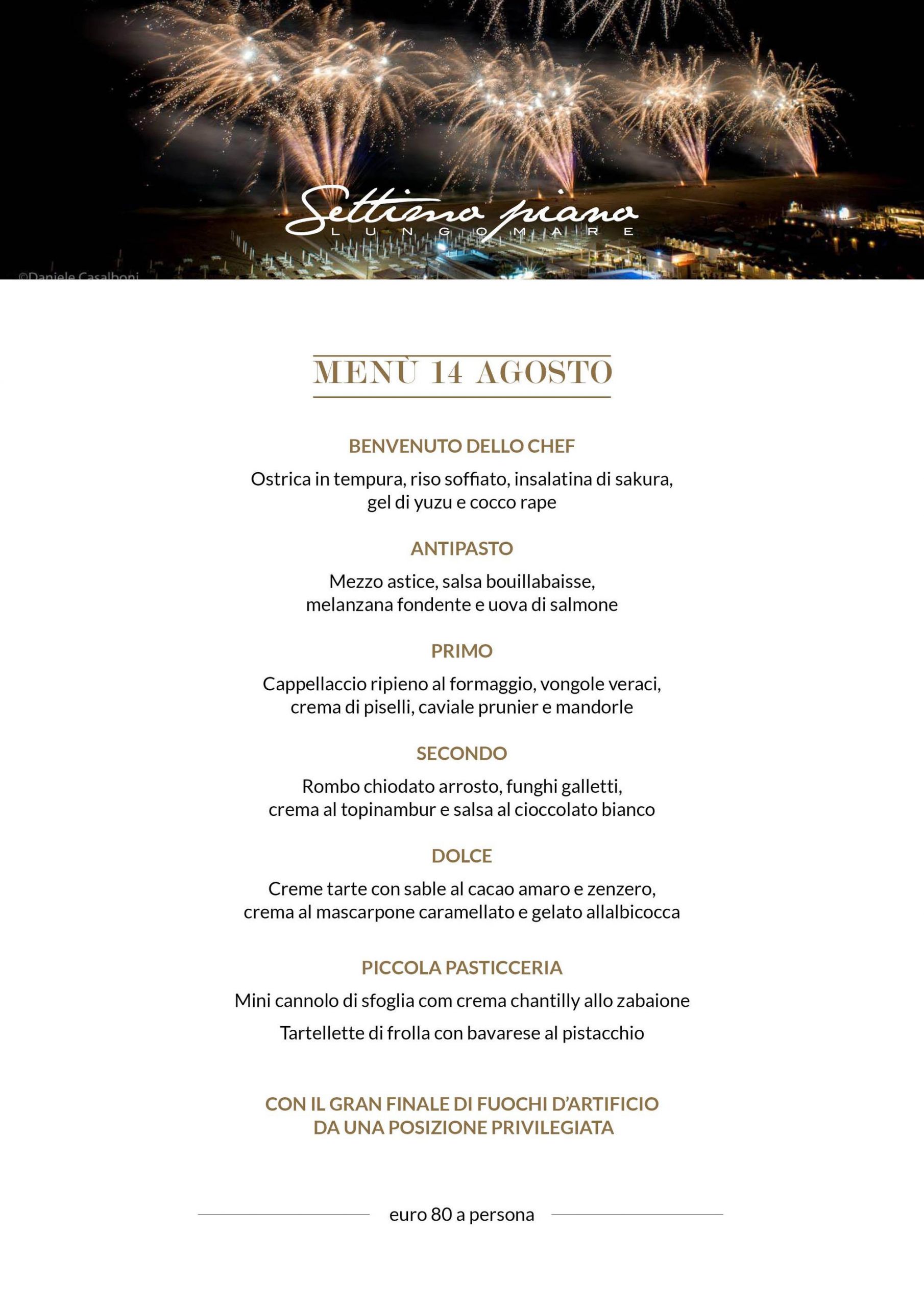 Settimo piano
LUNGOMARE

©Daniele Casalboni

MENÙ 14 AGOSTO

BENVENUTO DELLO CHEF

Ostrica in tempura, riso soffiato, insalatina di sakura, gel di yuzu e cocco rape

ANTIPASTO

Mezzo astice, salsa bouillabaisse, melanzana fondente e uova di salmone

PRIMO

Cappellaccio ripieno al formaggio, vongole veraci, crema di piselli, caviale prunier e mandorle

SECONDO

Rombo chiodato arrosto, funghi galletti, crema al topinambur e salsa al cioccolato bianco

DOLCE

Creme tarte con sable al cacao amaro e zenzero, crema al mascarpone caramellato e gelato allalbicocca

PICCOLA PASTICCERIA

Mini cannolo di sfoglia com crema chantilly allo zabaione

Tartellette di frolla con bavarese al pistacchio

CON IL GRAN FINALE DI FUOCHI D'ARTIFICIO
DA UNA POSIZIONE PRIVILEGIATA

euro 80 a persona